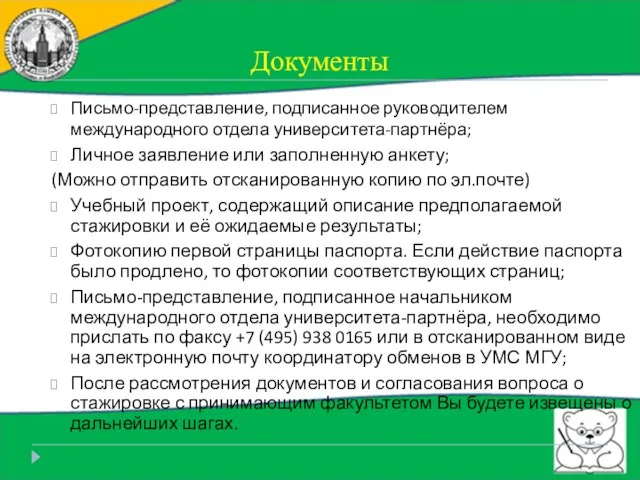 Документы

Письмо-представление, подписанное руководителем международного отдела университета-партнёра;

Личное заявление или заполненную анкету;

(Можно отправить отсканированную копию по эл.почте)

Учебный проект, содержащий описание предполагаемой стажировки и её ожидаемые результаты;

Фотокопию первой страницы паспорта. Если действие паспорта было продлено, то фотокопии соответствующих страниц;

Письмо-представление, подписанное начальником международного отдела университета-партнёра, необходимо прислать по факсу +7 (495) 938 0165 или в отсканированном виде на электронную почту координатору обменов в УМС МГУ;

После рассмотрения документов и согласования вопроса о стажировке с принимающим факультетом Вы будете извещены о дальнейших шагах.